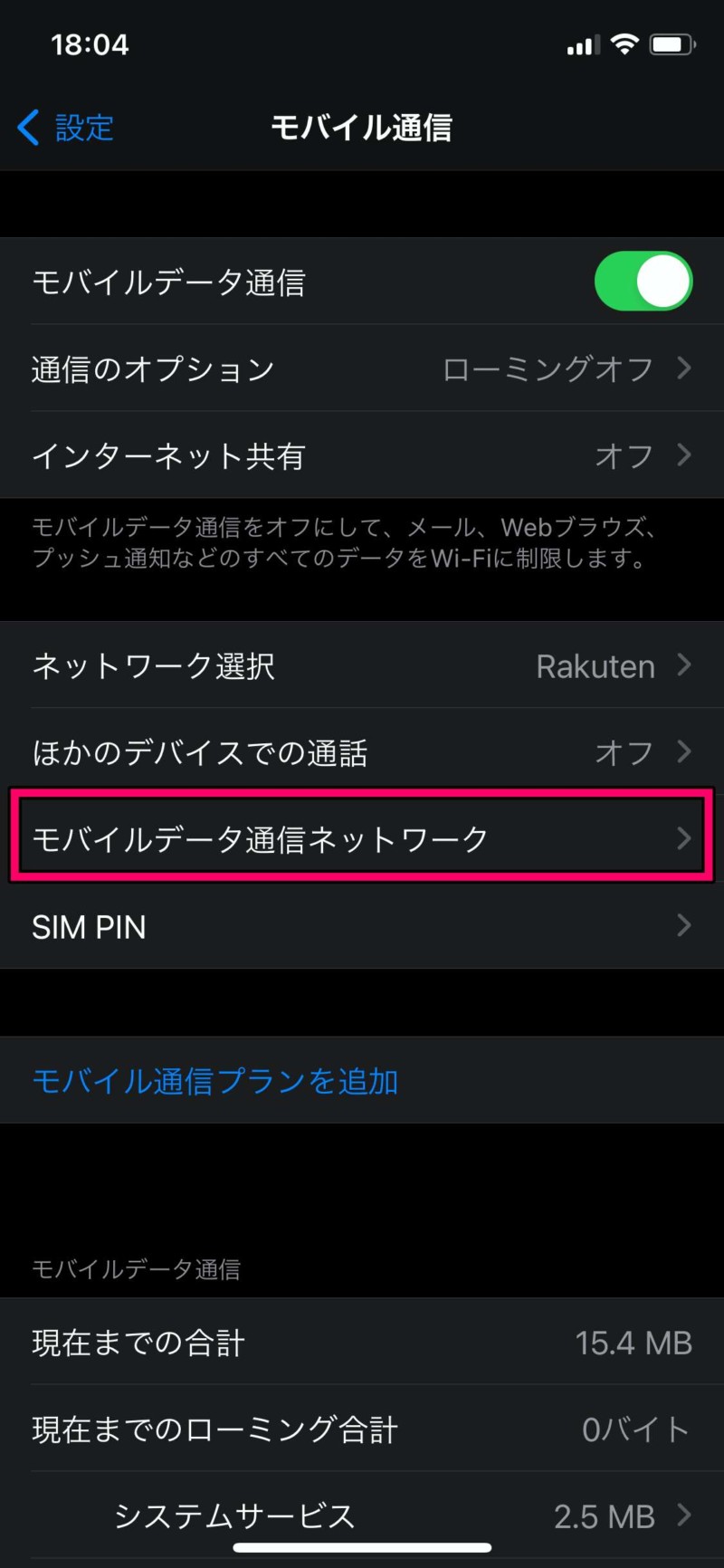 18:04

設定

モバイル通信

モバイルデータ通信

通信のオプション ローミングオフ

インターネット共有 オフ

モバイルデータ通信をオフにして、メール、Webブラウズ、プッシュ通知などのすべてのデータをWi-Fiに制限します。

ネットワーク選択 Rakuten

ほかのデバイスでの通話 オフ

モバイルデータ通信ネットワーク

SIM PIN

モバイル通信プランを追加

モバイルデータ通信

現在までの合計 15.4 MB

現在までのローミング合計 0バイト

システムサービス 2.5 MB